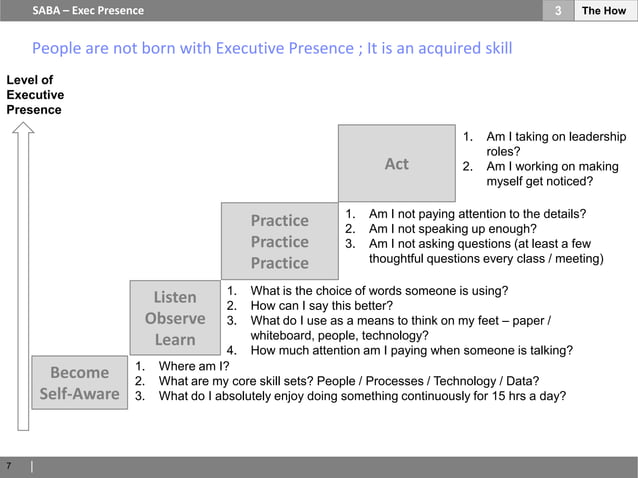 SABA – Exec Presence

3

The How

People are not born with Executive Presence ; It is an acquired skill

Level of Executive Presence

Act

1. Am I taking on leadership roles?
2. Am I working on making myself get noticed?

Practice Practice Practice

1. Am I not paying attention to the details?
2. Am I not speaking up enough?
3. Am I not asking questions (at least a few thoughtful questions every class / meeting)

Listen Observe Learn

1. What is the choice of words someone is using?
2. How can I say this better?
3. What do I use as a means to think on my feet – paper / whiteboard, people, technology?
4. How much attention am I paying when someone is talking?

Become Self-Aware

1. Where am I?
2. What are my core skill sets? People / Processes / Technology / Data?
3. What do I absolutely enjoy doing something continuously for 15 hrs a day?

7